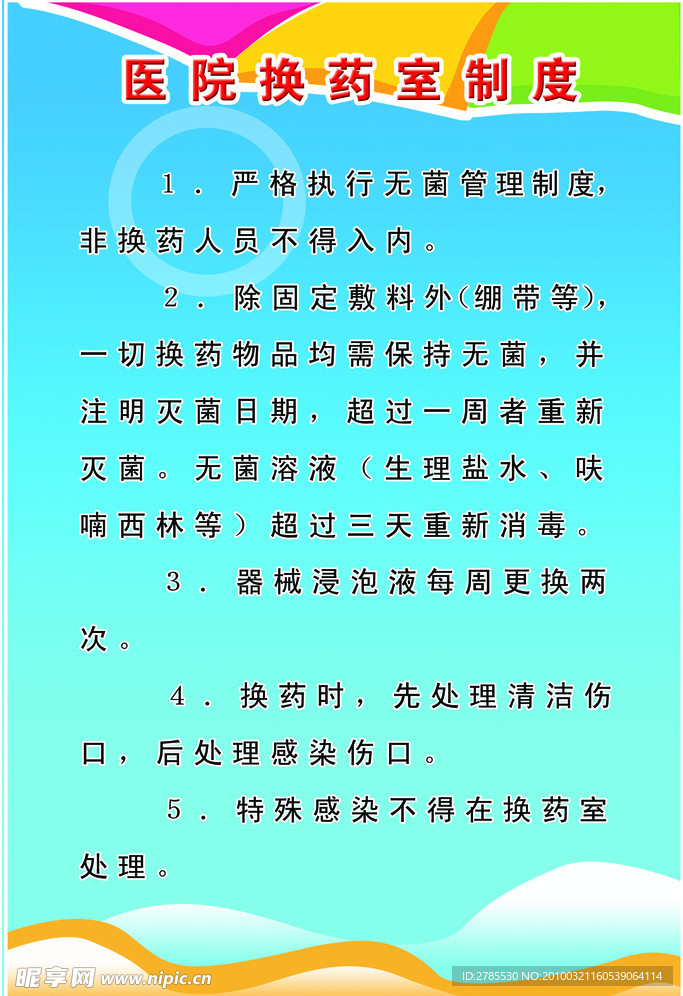 医院换药室制度

1．严格执行无菌管理制度，非换药人员不得入内。

2．除固定敷料外（绷带等），一切换药物品均需保持无菌，并注明灭菌日期，超过一周者重新灭菌。无菌溶液（生理盐水、呋喃西林等）超过三天重新消毒。

3．器械浸泡液每周更换两次。

4．换药时，先处理清洁伤口，后处理感染伤口。

5．特殊感染不得在换药室处理。

昵享网 www.nipic.cn

ID:2785530 NO:20100321160539064114